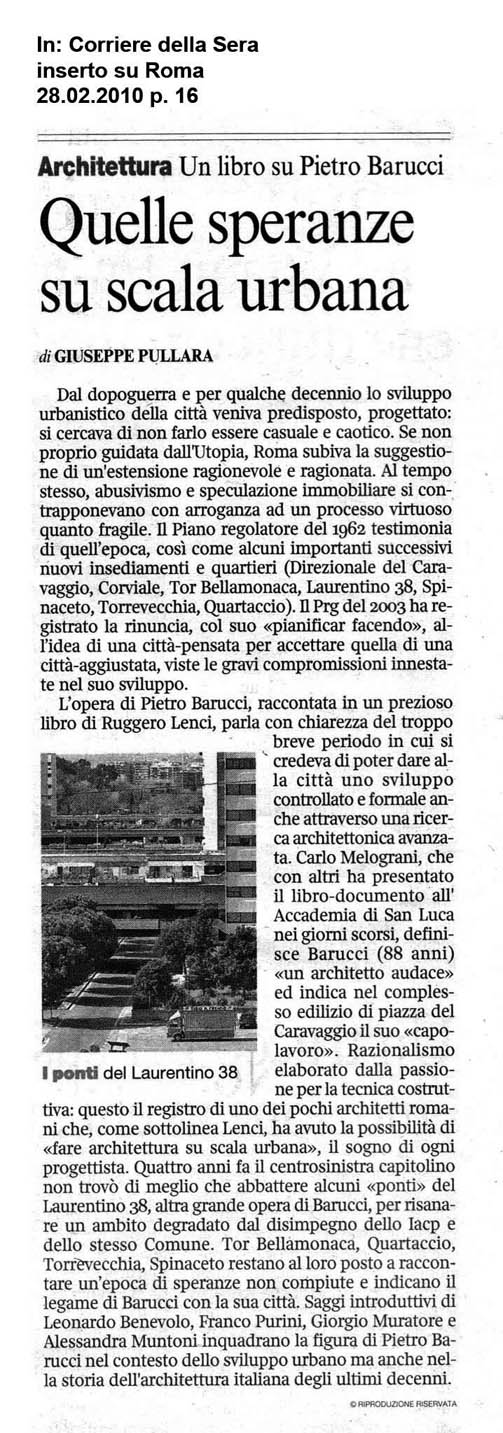 In: Corriere della Sera
inserto su Roma
28.02.2010 p. 16

Architettura Un libro su Pietro Barucci

Quelle speranze su scala urbana

di GIUSEPPE PULLARA

Dal dopoguerra e per qualche decennio lo sviluppo urbanistico della città veniva predisposto, progettato: si cercava di non farlo essere casuale e caotico. Se non proprio guidata dall'Utopia, Roma subiva la suggestione di un'estensione ragionevole e ragionata. Al tempo stesso, abusivismo e speculazione immobiliare si contrapponevano con arroganza ad un processo virtuoso quanto fragile. Il Piano regolatore del 1962 testimonia di quell'epoca, così come alcuni importanti successivi nuovi insediamenti e quartieri (Direzionale del Caravaggio, Corviale, Tor Bellamonaca, Laurentino 38, Spinaceto, Torrevecchia, Quartaccio). Il Prg del 2003 ha registrato la rinuncia, col suo «pianificar facendo», all'idea di una città-pensata per accettare quella di una città-aggiustata, viste le gravi compromissioni innestate nel suo sviluppo.

L'opera di Pietro Barucci, raccontata in un prezioso libro di Ruggero Lenci, parla con chiarezza del troppo breve periodo in cui si credeva di poter dare alla città uno sviluppo controllato e formale anche attraverso una ricerca architettonica avanzata. Carlo Melograni, che con altri ha presentato il libro-documento all' Accademia di San Luca nei giorni scorsi, definisce Barucci (88 anni) «un architetto audace» ed indica nel complesso edilizio di piazza del Caravaggio il suo «capolavoro». Razionalismo elaborato dalla passione per la tecnica costruttiva: questo il registro di uno dei pochi architetti romani che, come sottolinea Lenci, ha avuto la possibilità di «fare architettura su scala urbana», il sogno di ogni progettista. Quattro anni fa il centrosinistra capitolino non trovò di meglio che abbattere alcuni «ponti» del Laurentino 38, altra grande opera di Barucci, per risanare un ambito degradato dal disimpegno dello Iacp e dello stesso Comune. Tor Bellamonaca, Quartaccio, Torrevecchia, Spinaceto restano al loro posto a raccontare un'epoca di speranze non compiute e indicano il legame di Barucci con la sua città. Saggi introduttivi di Leonardo Benevolo, Franco Purini, Giorgio Muratore e Alessandra Muntoni inquadrano la figura di Pietro Barucci nel contesto dello sviluppo urbano ma anche nella storia dell'architettura italiana degli ultimi decenni.

I ponti del Laurentino 38

© RIPRODUZIONE RISERVATA